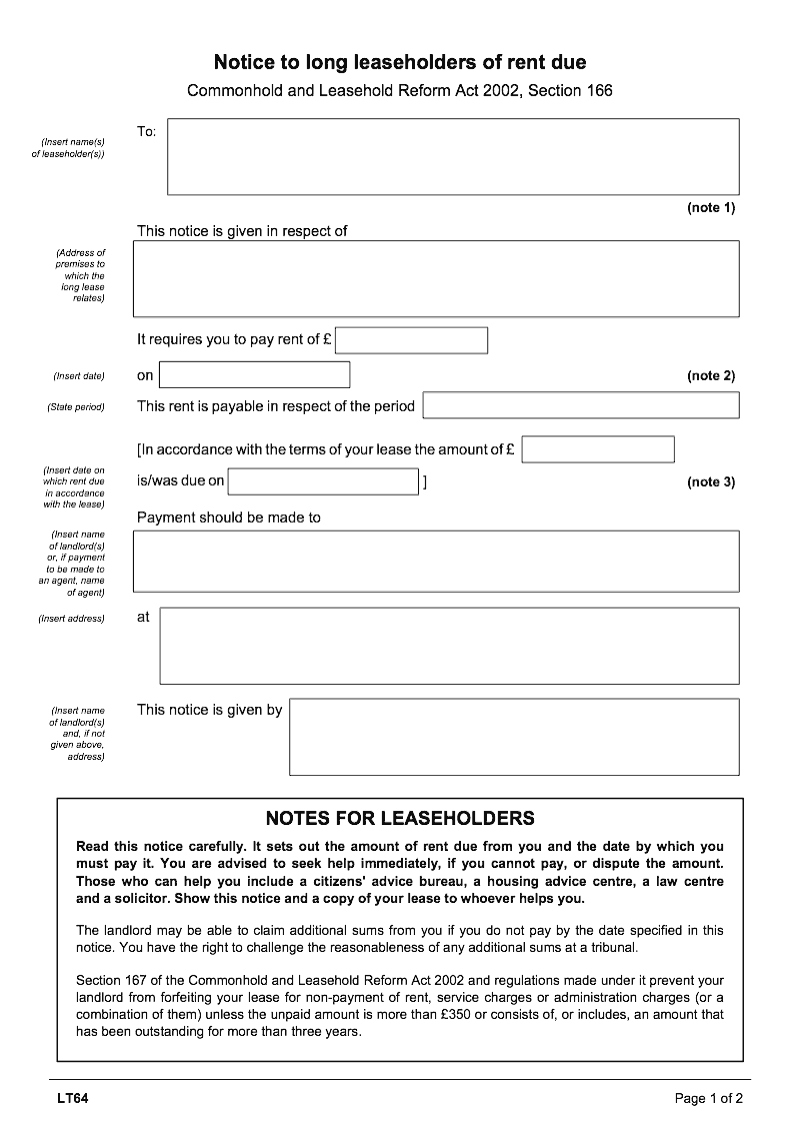 Notice to long leaseholders of rent due

Commonhold and Leasehold Reform Act 2002, Section 166

(Insert name(s) of leaseholder(s))

To:

(note 1)

This notice is given in respect of

(Address of premises to which the long lease relates)

It requires you to pay rent of £

(Insert date)

on

(note 2)

(State period)

This rent is payable in respect of the period

[In accordance with the terms of your lease the amount of £

(Insert date on which rent due in accordance with the lease)

is/was due on ]

(note 3)

Payment should be made to

(Insert name of landlord(s) or, if payment to be made to an agent, name of agent)

(Insert address)

at

(Insert name of landlord(s) and, if not given above, address)

This notice is given by

NOTES FOR LEASEHOLDERS

Read this notice carefully. It sets out the amount of rent due from you and the date by which you must pay it. You are advised to seek help immediately, if you cannot pay, or dispute the amount. Those who can help you include a citizens' advice bureau, a housing advice centre, a law centre and a solicitor. Show this notice and a copy of your lease to whoever helps you.

The landlord may be able to claim additional sums from you if you do not pay by the date specified in this notice. You have the right to challenge the reasonableness of any additional sums at a tribunal.

Section 167 of the Commonhold and Leasehold Reform Act 2002 and regulations made under it prevent your landlord from forfeiting your lease for non-payment of rent, service charges or administration charges (or a combination of them) unless the unpaid amount is more than £350 or consists of, or includes, an amount that has been outstanding for more than three years.

LT64

Page 1 of 2